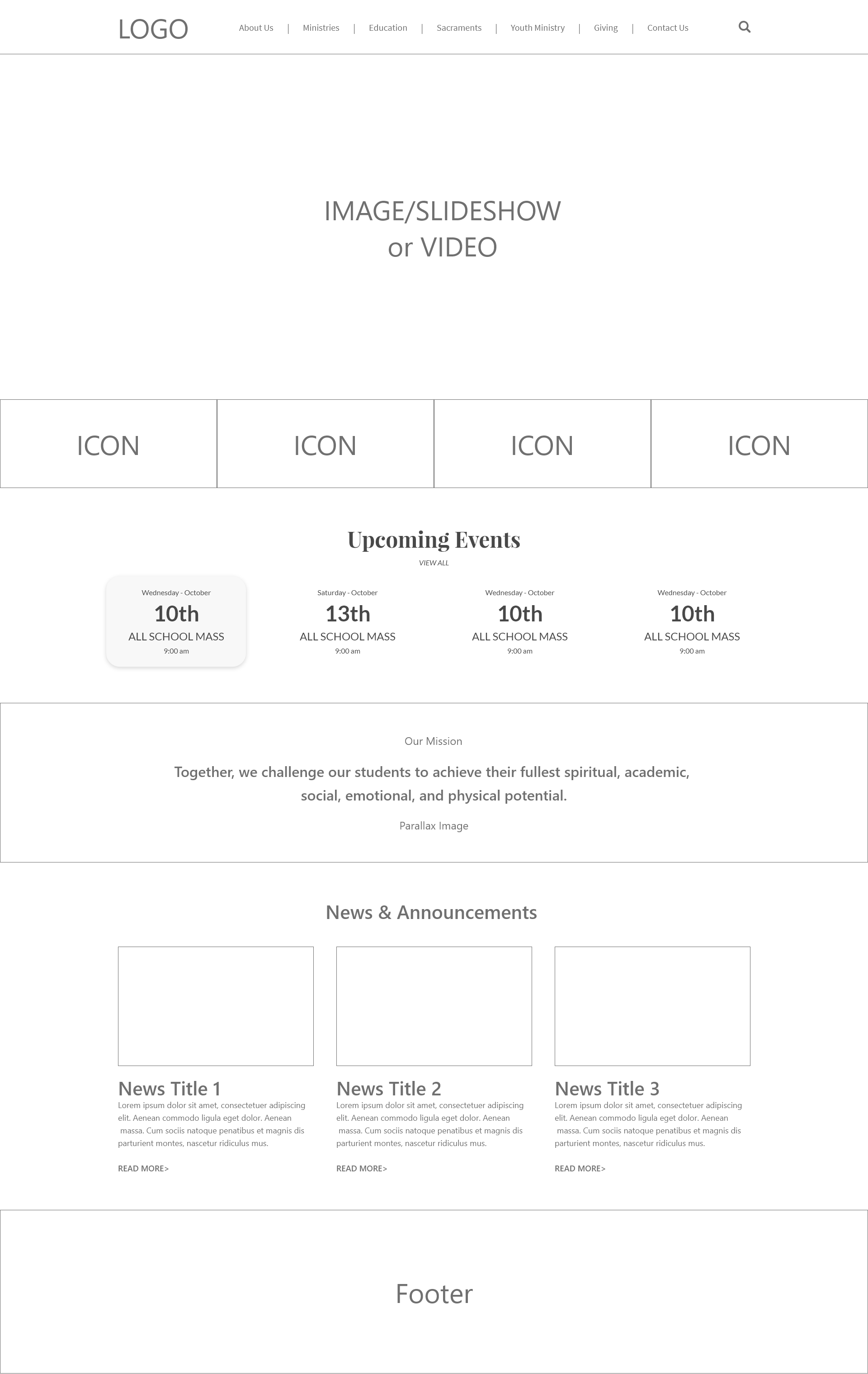 LOGO

About Us | Ministries | Education | Sacraments | Youth Ministry | Giving | Contact Us

IMAGE/SLIDESHOW
or VIDEO

ICON

ICON

ICON

ICON

Upcoming Events

VIEW ALL

Wednesday - October
10th
ALL SCHOOL MASS
9:00 am

Saturday - October
13th
ALL SCHOOL MASS
9:00 am

Wednesday - October
10th
ALL SCHOOL MASS
9:00 am

Wednesday - October
10th
ALL SCHOOL MASS
9:00 am

Our Mission

Together, we challenge our students to achieve their fullest spiritual, academic, social, emotional, and physical potential.

Parallax Image

News & Announcements

News Title 1

Lorem ipsum dolor sit amet, consectetuer adipiscing elit. Aenean commodo ligula eget dolor. Aenean massa. Cum sociis natoque penatibus et magnis dis parturient montes, nascetur ridiculus mus.

READ MORE>

News Title 2

Lorem ipsum dolor sit amet, consectetuer adipiscing elit. Aenean commodo ligula eget dolor. Aenean massa. Cum sociis natoque penatibus et magnis dis parturient montes, nascetur ridiculus mus.

READ MORE>

News Title 3

Lorem ipsum dolor sit amet, consectetuer adipiscing elit. Aenean commodo ligula eget dolor. Aenean massa. Cum sociis natoque penatibus et magnis dis parturient montes, nascetur ridiculus mus.

READ MORE>

Footer